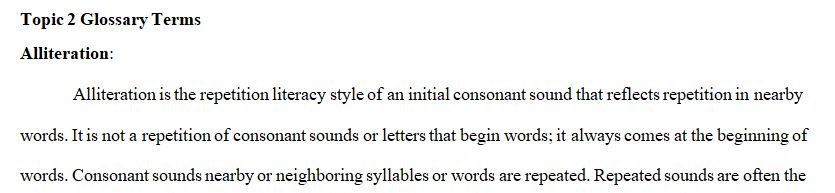 Topic 2 Glossary Terms

Alliteration:

Alliteration is the repetition literacy style of an initial consonant sound that reflects repetition in nearby words. It is not a repetition of consonant sounds or letters that begin words; it always comes at the beginning of words. Consonant sounds nearby or neighboring syllables or words are repeated. Repeated sounds are often the